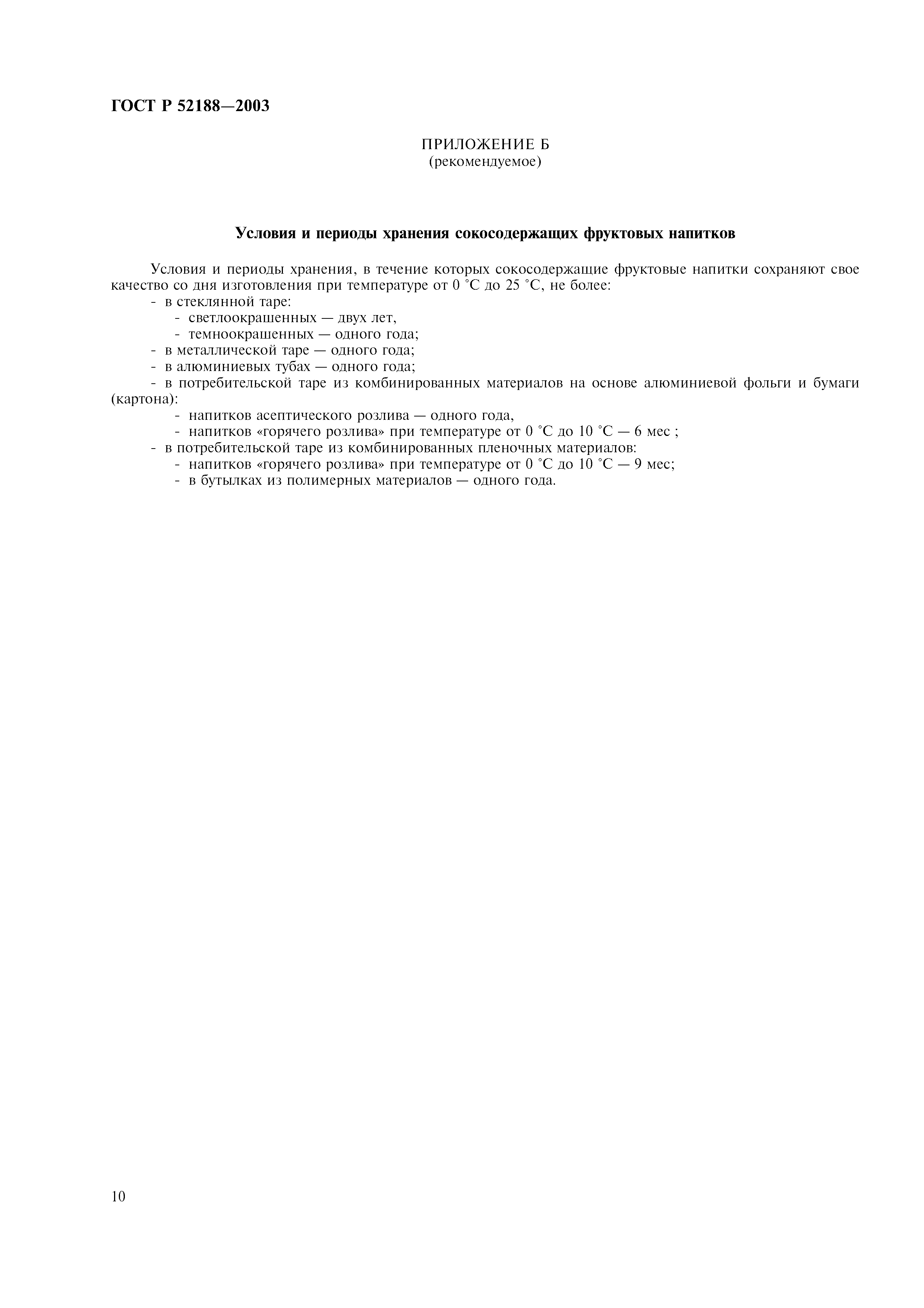 ГОСТ Р 52188—2003

ПРИЛОЖЕНИЕ Б
(рекомендуемое)

Условия и периоды хранения сокосодержащих фруктовых напитков

Условия и периоды хранения, в течение которых сокосодержащие фруктовые напитки сохраняют свое качество со дня изготовления при температуре от 0 °С до 25 °С, не более:
- в стеклянной таре:
- светлоокрашенных — двух лет,
- темноокрашенных — одного года;
- в металлической таре — одного года;
- в алюминиевых тубах — одного года;
- в потребительской таре из комбинированных материалов на основе алюминиевой фольги и бумаги (картона):
- напитков асептического розлива — одного года,
- напитков «горячего розлива» при температуре от 0 °С до 10 °С — 6 мес ;
- в потребительской таре из комбинированных пленочных материалов:
- напитков «горячего розлива» при температуре от 0 °С до 10 °С — 9 мес;
- в бутылках из полимерных материалов — одного года.

10